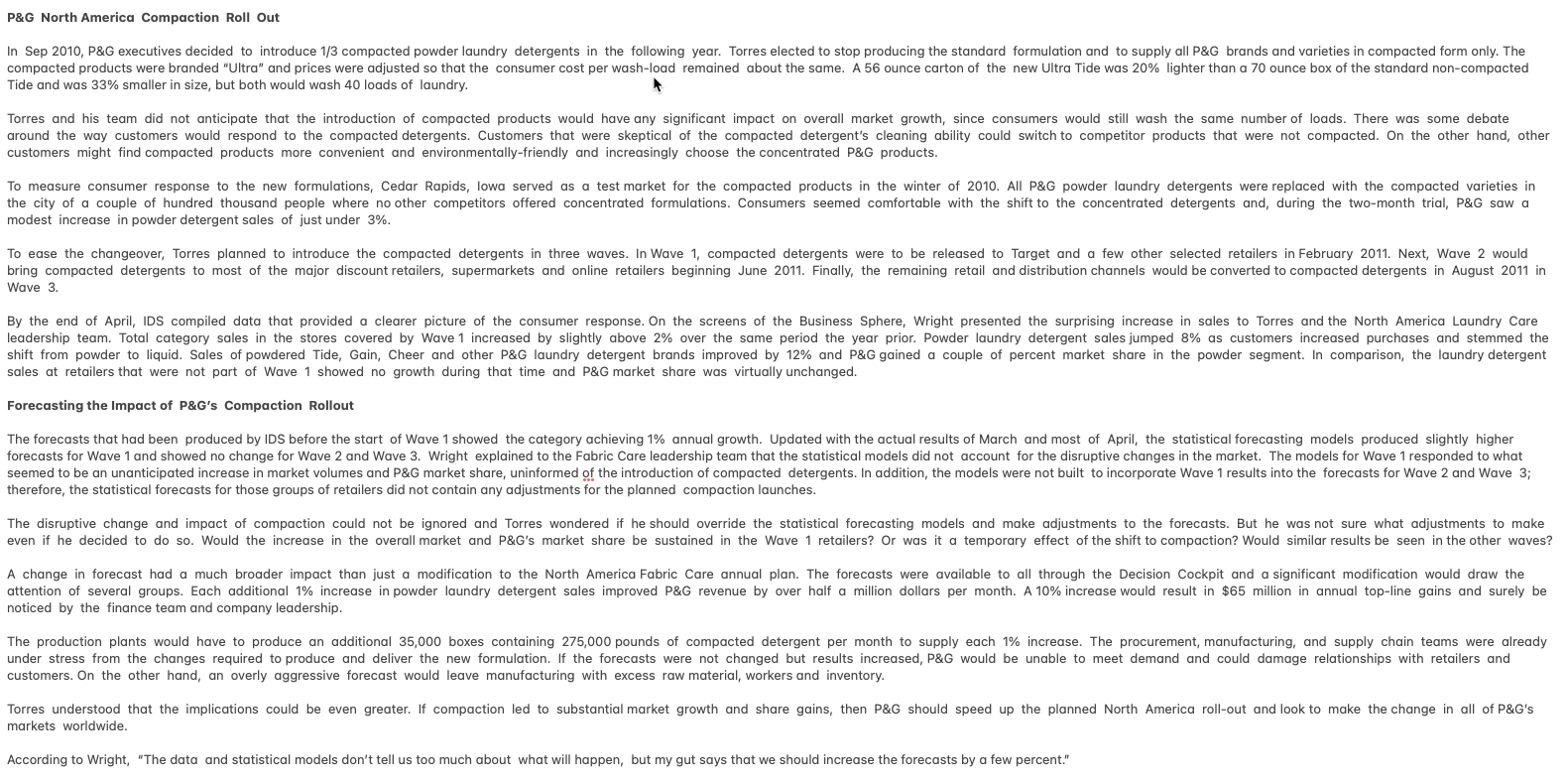 P&G North America Compaction Roll Out

In Sep 2010, P&G executives decided to introduce 1/3 compacted powder laundry detergents in the following year. Torres elected to stop producing the standard formulation and to supply all P&G brands and varieties in compacted form only. The compacted products were branded "Ultra" and prices were adjusted so that the consumer cost per wash-load remained about the same. A 56 ounce carton of the new Ultra Tide was 20% lighter than a 70 ounce box of the standard non-compacted Tide and was 33% smaller in size, but both would wash 40 loads of laundry.

Torres and his team did not anticipate that the introduction of compacted products would have any significant impact on overall market growth, since consumers would still wash the same number of loads. There was some debate around the way customers would respond to the compacted detergents. Customers that were skeptical of the compacted detergent's cleaning ability could switch to competitor products that were not compacted. On the other hand, other customers might find compacted products more convenient and environmentally-friendly and increasingly choose the concentrated P&G products.

To measure consumer response to the new formulations, Cedar Rapids, Iowa served as a test market for the compacted products in the winter of 2010. All P&G powder laundry detergents were replaced with the compacted varieties in the city of a couple of hundred thousand people where no other competitors offered concentrated formulations. Consumers seemed comfortable with the shift to the concentrated detergents and, during the two-month trial, P&G saw a modest increase in powder detergent sales of just under 3%.

To ease the changeover, Torres planned to introduce the compacted detergents in three waves. In Wave 1, compacted detergents were to be released to Target and a few other selected retailers in February 2011. Next, Wave 2 would bring compacted detergents to most of the major discount retailers, supermarkets and online retailers beginning June 2011. Finally, the remaining retail and distribution channels would be converted to compacted detergents in August 2011 in Wave 3.

By the end of April, IDS compiled data that provided a clearer picture of the consumer response. On the screens of the Business Sphere, Wright presented the surprising increase in sales to Torres and the North America Laundry Care leadership team. Total category sales in the stores covered by Wave 1 increased by slightly above 2% over the same period the year prior. Powder laundry detergent sales jumped 8% as customers increased purchases and stemmed the shift from powder to liquid. Sales of powdered Tide, Gain, Cheer and other P&G laundry detergent brands improved by 12% and P&G gained a couple of percent market share in the powder segment. In comparison, the laundry detergent sales at retailers that were not part of Wave 1 showed no growth during that time and P&G market share was virtually unchanged.

Forecasting the Impact of P&G's Compaction Rollout

The forecasts that had been produced by IDS before the start of Wave 1 showed the category achieving 1% annual growth. Updated with the actual results of March and most of April, the statistical forecasting models produced slightly higher forecasts for Wave 1 and showed no change for Wave 2 and Wave 3. Wright explained to the Fabric Care leadership team that the statistical models did not account for the disruptive changes in the market. The models for Wave 1 responded to what seemed to be an unanticipated increase in market volumes and P&G market share, uninformed of the introduction of compacted detergents. In addition, the models were not built to incorporate Wave 1 results into the forecasts for Wave 2 and Wave 3; therefore, the statistical forecasts for those groups of retailers did not contain any adjustments for the planned compaction launches.

The disruptive change and impact of compaction could not be ignored and Torres wondered if he should override the statistical forecasting models and make adjustments to the forecasts. But he was not sure what adjustments to make even if he decided to do so. Would the increase in the overall market and P&G's market share be sustained in the Wave 1 retailers? Or was it a temporary effect of the shift to compaction? Would similar results be seen in the other waves?

A change in forecast had a much broader impact than just a modification to the North America Fabric Care annual plan. The forecasts were available to all through the Decision Cockpit and a significant modification would draw the attention of several groups. Each additional 1% increase in powder laundry detergent sales improved P&G revenue by over half a million dollars per month. A 10% increase would result in $65 million in annual top-line gains and surely be noticed by the finance team and company leadership.

The production plants would have to produce an additional 35,000 boxes containing 275,000 pounds of compacted detergent per month to supply each 1% increase. The procurement, manufacturing, and supply chain teams were already under stress from the changes required to produce and deliver the new formulation. If the forecasts were not changed but results increased, P&G would be unable to meet demand and could damage relationships with retailers and customers. On the other hand, an overly aggressive forecast would leave manufacturing with excess raw material, workers and inventory.

Torres understood that the implications could be even greater. If compaction led to substantial market growth and share gains, then P&G should speed up the planned North America roll-out and look to make the change in all of P&G's markets worldwide.

According to Wright, "The data and statistical models don't tell us too much about what will happen, but my gut says that we should increase the forecasts by a few percent."